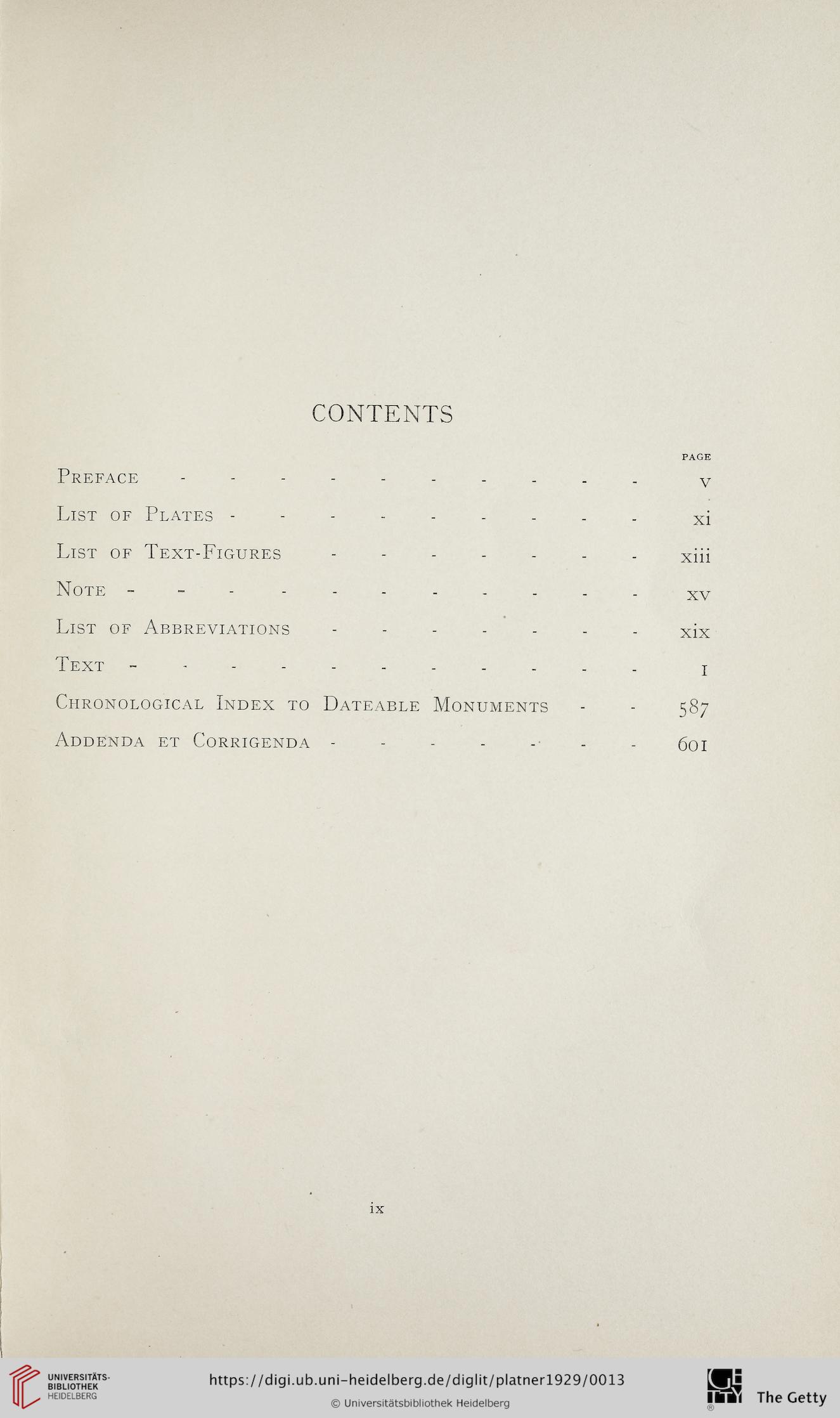 CONTENTS

PAGE

Preface - - - - - - - - - - v

List of Plates - - - - - - - - - xi

List of Text-Figures - - - - - - - xiii

Note - - - - - - - - - - - xv

List of Abbreviations - - - - - - - xix

Text - - - - - - - - - - - 1

Chronological Index to Dateable Monuments - - 587

Addenda et Corrigenda - - - - - - - 601

ix

UNIVERSITÄTS-BIBLIOTHEK HEIDELBERG

https://digi.ub.uni-heidelberg.de/diglit/platner1929/0013

© Universitätsbibliothek Heidelberg

The Getty